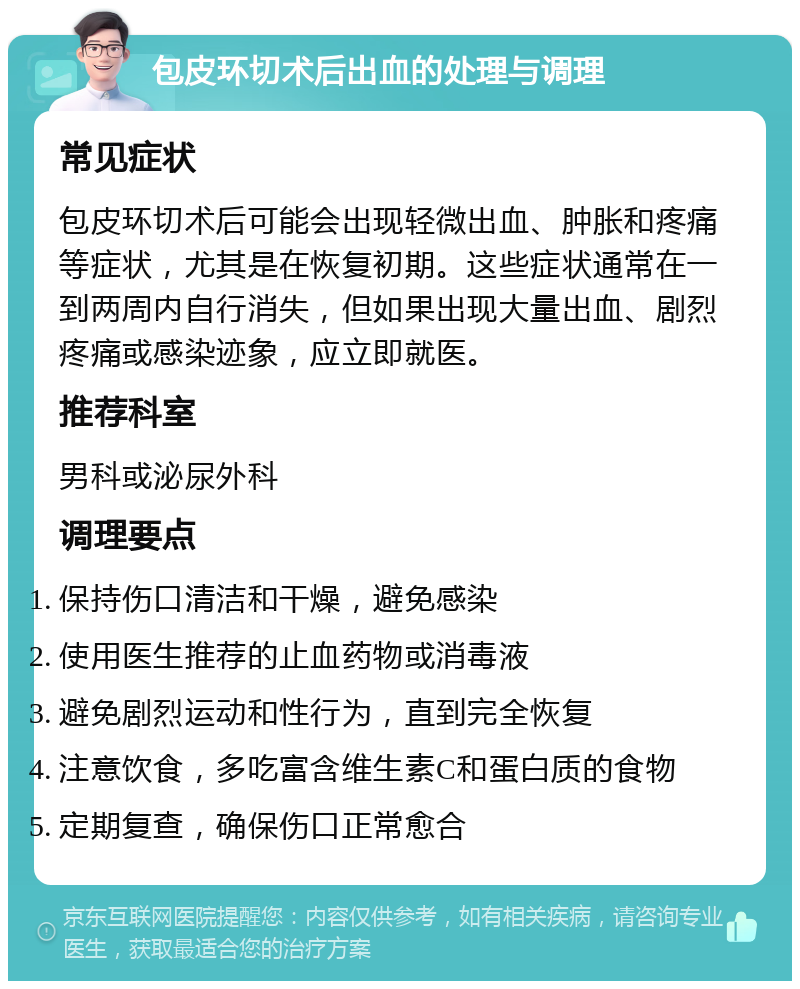 包皮环切术后出血的处理与调理

常见症状

包皮环切术后可能会出现轻微出血、肿胀和疼痛等症状，尤其是在恢复初期。这些症状通常在一到两周内自行消失，但如果出现大量出血、剧烈疼痛或感染迹象，应立即就医。

推荐科室

男科或泌尿外科

调理要点

1. 保持伤口清洁和干燥，避免感染
2. 使用医生推荐的止血药物或消毒液
3. 避免剧烈运动和性行为，直到完全恢复
4. 注意饮食，多吃富含维生素C和蛋白质的食物
5. 定期复查，确保伤口正常愈合

京东互联网医院提醒您：内容仅供参考，如有相关疾病，请咨询专业医生，获取最适合您的治疗方案